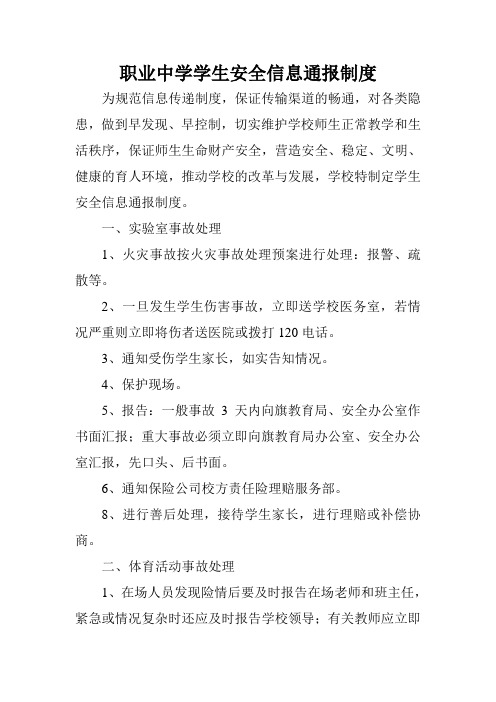 职业中学学生安全信息通报制度

为规范信息传递制度，保证传输渠道的畅通，对各类隐患，做到早发现、早控制，切实维护学校师生正常教学和生活秩序，保证师生生命财产安全，营造安全、稳定、文明、健康的育人环境，推动学校的改革与发展，学校特制定学生安全信息通报制度。

一、实验室事故处理

1、火灾事故按火灾事故处理预案进行处理：报警、疏散等。

2、一旦发生学生伤害事故，立即送学校医务室，若情况严重则立即将伤者送医院或拨打 120 电话。

3、通知受伤学生家长，如实告知情况。

4、保护现场。

5、报告：一般事故 3 天内向旗教育局、安全办公室作书面汇报；重大事故必须立即向旗教育局办公室、安全办公室汇报，先口头、后书面。

6、通知保险公司校方责任险理赔服务部。

8、进行善后处理，接待学生家长，进行理赔或补偿协商。

二、体育活动事故处理

1、在场人员发现险情后要及时报告在场老师和班主任，紧急或情况复杂时还应及时报告学校领导；有关教师应立即